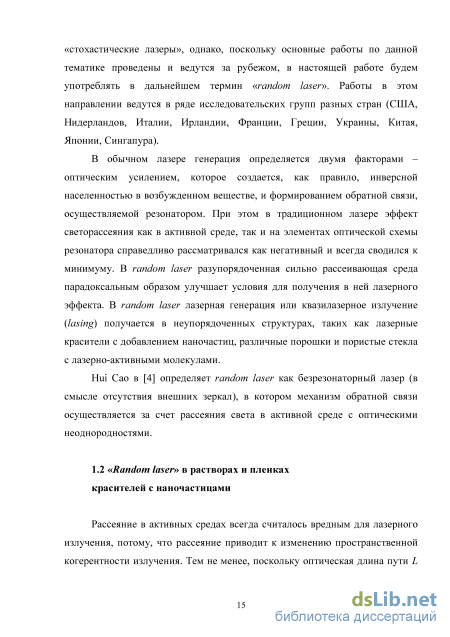 «стохастические лазеры», однако, поскольку основные работы по данной тематике проведены и ведутся за рубежом, в настоящей работе будем употреблять в дальнейшем термин «random laser». Работы в этом направлении ведутся в ряде исследовательских групп разных стран (США, Нидерландов, Италии, Ирландии, Франции, Греции, Украины, Китая, Японии, Сингапура).

В обычном лазере генерация определяется двумя факторами – оптическим усилением, которое создается, как правило, инверсной населенностью в возбужденном веществе, и формированием обратной связи, осуществляемой резонатором. При этом в традиционном лазере эффект светорассеяния как в активной среде, так и на элементах оптической схемы резонатора справедливо рассматривался как негативный и всегда сводился к минимуму. В random laser разупорядоченная сильно рассеивающая среда парадоксальным образом улучшает условия для получения в ней лазерного эффекта. В random laser лазерная генерация или квазилазерное излучение (lasing) получается в неупорядоченных структурах, таких как лазерные красители с добавлением наночастиц, различные порошки и пористые стекла с лазерно-активными молекулами.

Hui Cao в [4] определяет random laser как безрезонаторный лазер (в смысле отсутствия внешних зеркал), в котором механизм обратной связи осуществляется за счет рассеяния света в активной среде с оптическими неоднородностями.

1.2 «Random laser» в растворах и пленках красителей с наночастицами

Рассеяние в активных средах всегда считалось вредным для лазерного излучения, потому, что рассеяние приводит к изменению пространственной когерентности излучения. Тем не менее, поскольку оптическая длина пути $L$

15

dsLib.net
библиотека диссертаций